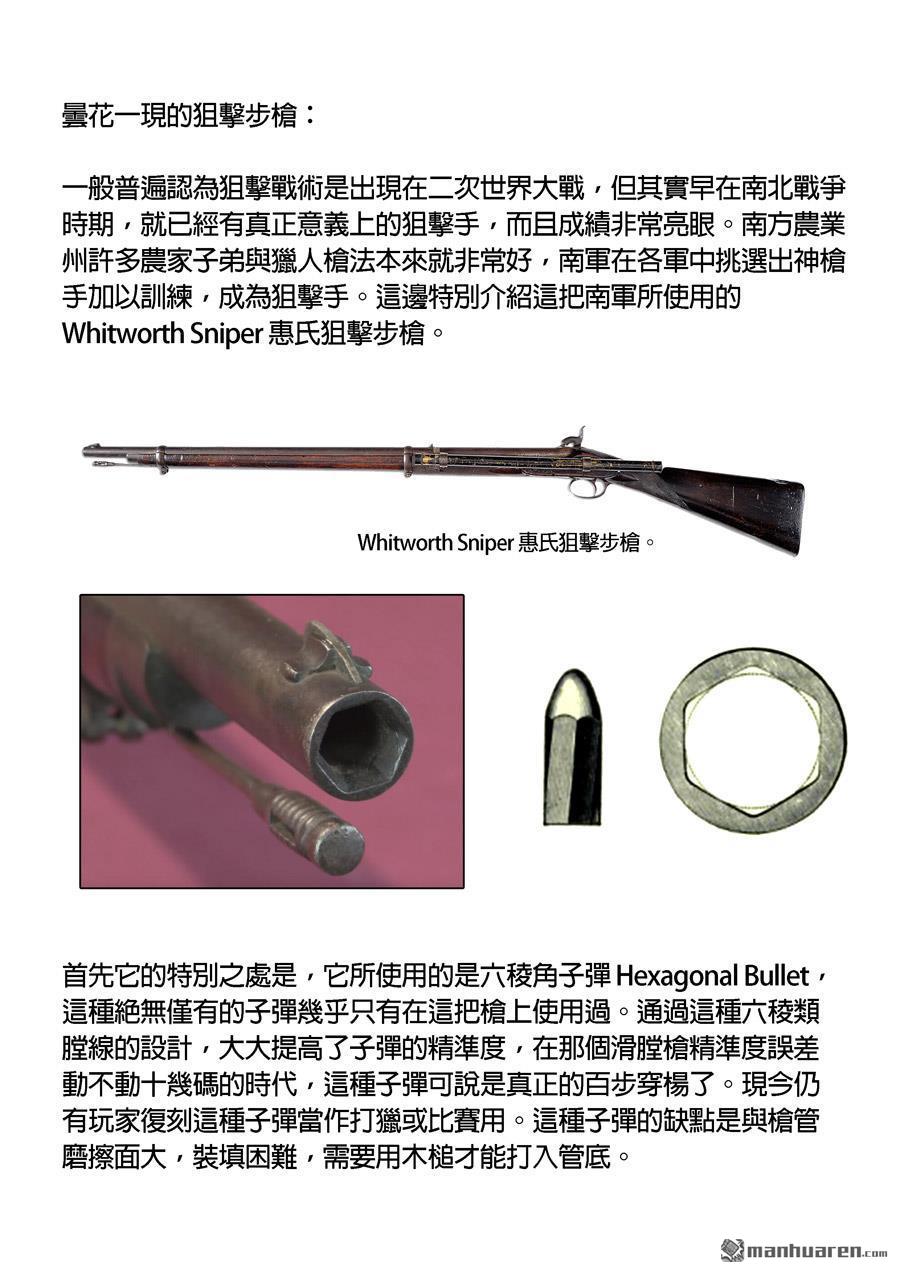 曇花一現的狙擊步槍：

一般普遍認為狙擊戰術是出現在二次世界大戰，但其實早在南北戰爭時期，就已經有真正意義上的狙擊手，而且成績非常亮眼。南方農業州許多農家子弟與獵人槍法本來就非常好，南軍在各軍中挑選出神槍手加以訓練，成為狙擊手。這邊特別介紹這把南軍所使用的 Whitworth Sniper 惠氏狙擊步槍。

Whitworth Sniper 惠氏狙擊步槍。

首先它的特別之處是，它所使用的是六稜角子彈 Hexagonal Bullet，這種絕無僅有的子彈幾乎只有在這把槍上使用過。通過這種六稜類膛線的設計，大大提高了子彈的精準度，在那個滑膛槍精準度誤差動不動十幾碼的時代，這種子彈可說是真正的百步穿楊了。現今仍有玩家復刻這種子彈當作打獵或比賽用。這種子彈的缺點是與槍管磨擦面大，裝填困難，需要用木槌才能打入管底。

manhuaren.com